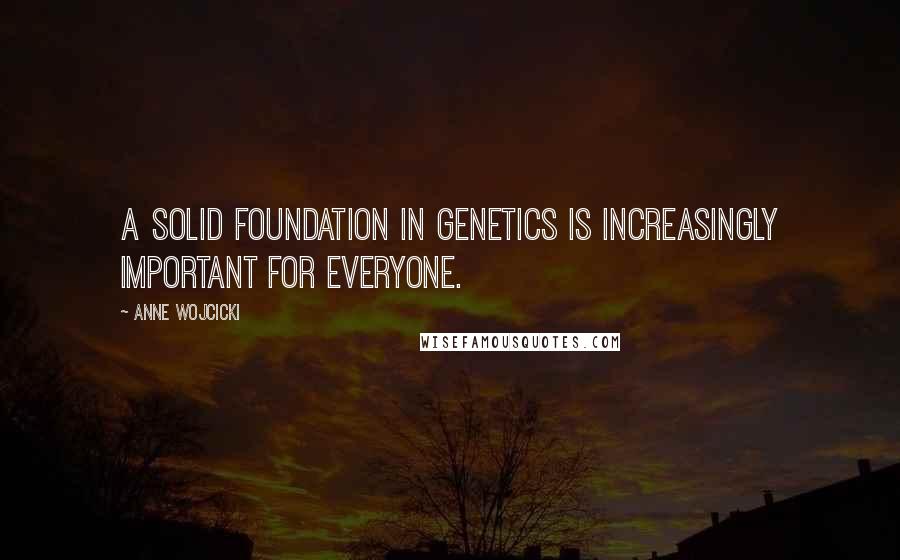 A SOLID FOUNDATION IN GENETICS IS INCREASINGLY IMPORTANT FOR EVERYONE.

~ ANNE WOJCICKI

WISEFAMOUSQUOTES.COM